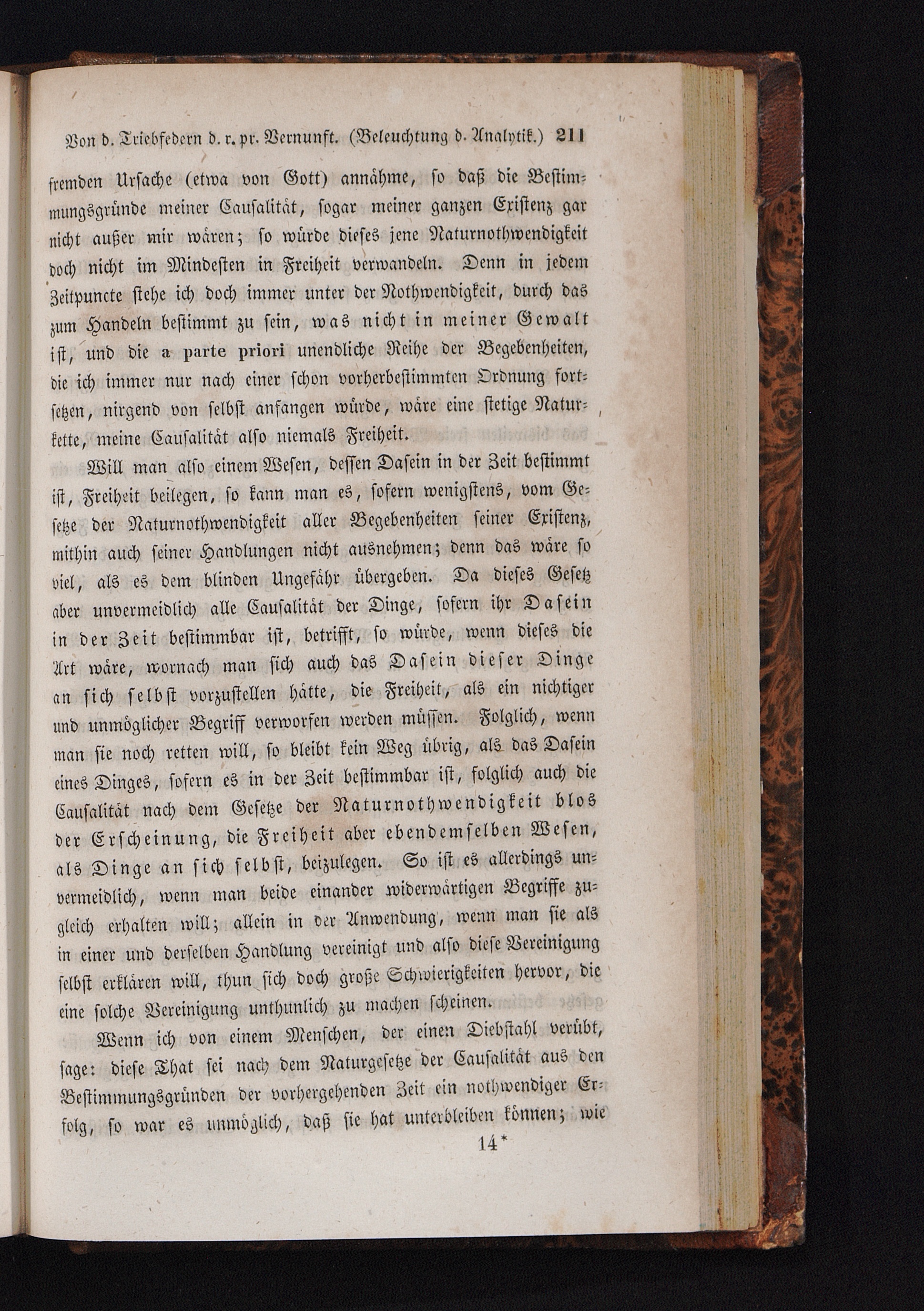 Von d. Triebfedern d. r. pr. Vernunft. (Beleuchtung d. Analytik.) 211

fremden Ursache (etwa von Gott) annähme, so daß die Bestimmungsgründe meiner Causalität, sogar meiner ganzen Existenz gar nicht außer mir wären; so würde dieses jene Naturnothwendigkeit doch nicht im Mindesten in Freiheit verwandeln. Denn in jedem Zeitpuncte stehe ich doch immer unter der Nothwendigkeit, durch das zum Handeln bestimmt zu sein, was nicht in meiner Gewalt ist, und die a parte priori unendliche Reihe der Begebenheiten, die ich immer nur nach einer schon vorherbestimmten Ordnung fortsetzen, nirgend von selbst anfangen würde, wäre eine stetige Naturkette, meine Causalität also niemals Freiheit.

Will man also einem Wesen, dessen Dasein in der Zeit bestimmt ist, Freiheit beilegen, so kann man es, sofern wenigstens, vom Gesetze der Naturnothwendigkeit aller Begebenheiten seiner Existenz, mithin auch seiner Handlungen nicht ausnehmen; denn das wäre so viel, als es dem blinden Ungefähr übergeben. Da dieses Gesetz aber unvermeidlich alle Causalität der Dinge, sofern ihr Dasein in der Zeit bestimmbar ist, betrifft, so würde, wenn dieses die Art wäre, wornach man sich auch das Dasein dieser Dinge an sich selbst vorzustellen hätte, die Freiheit, als ein nichtiger und unmöglicher Begriff verworfen werden müssen. Folglich, wenn man sie noch retten will, so bleibt kein Weg übrig, als das Dasein eines Dinges, sofern es in der Zeit bestimmbar ist, folglich auch die Causalität nach dem Gesetze der Naturnothwendigkeit blos der Erscheinung, die Freiheit aber ebendemselben Wesen, als Dinge an sich selbst, beizulegen. So ist es allerdings unvermeidlich, wenn man beide einander widerwärtigen Begriffe zugleich erhalten will; allein in der Anwendung, wenn man sie als in einer und derselben Handlung vereinigt und also diese Vereinigung selbst erklären will, thun sich doch große Schwierigkeiten hervor, die eine solche Vereinigung unthunlich zu machen scheinen.

Wenn ich von einem Menschen, der einen Diebstahl verübt, sage: diese That sei nach dem Naturgesetze der Causalität aus den Bestimmungsgründen der vorhergehenden Zeit ein nothwendiger Erfolg, so war es unmöglich, daß sie hat unterbleiben können; wie

14*